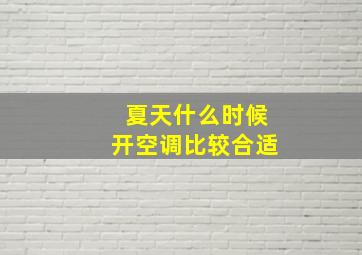 夏天什么时候
开空调比较合适